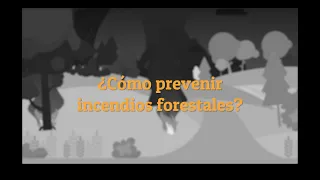 ¿Cómo prevenir incendios forestales?